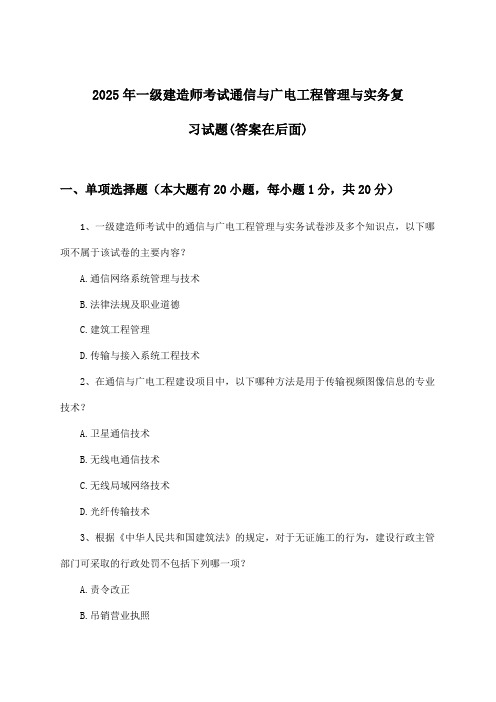 2025年一级建造师考试通信与广电工程管理与实务复习试题(答案在后面)

一、单项选择题（本大题有20小题，每小题1分，共20分）

1、一级建造师考试中的通信与广电工程管理与实务试卷涉及多个知识点，以下哪项不属于该试卷的主要内容？

A.通信网络系统管理与技术

B.法律法规及职业道德

C.建筑工程管理

D.传输与接入系统工程技术

2、在通信与广电工程建设项目中，以下哪种方法是用于传输视频图像信息的专业技术？

A.卫星通信技术

B.无线电通信技术

C.无线局域网络技术

D.光纤传输技术

3、根据《中华人民共和国建筑法》的规定，对于无证施工的行为，建设行政主管部门可采取的行政处罚不包括下列哪一项？

A.责令改正

B.吊销营业执照